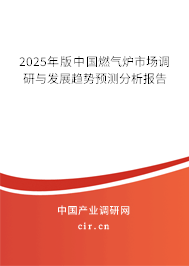 2025年版中国燃气炉市场调研与发展趋势预测分析报告

中国产业调研网

cir.cn